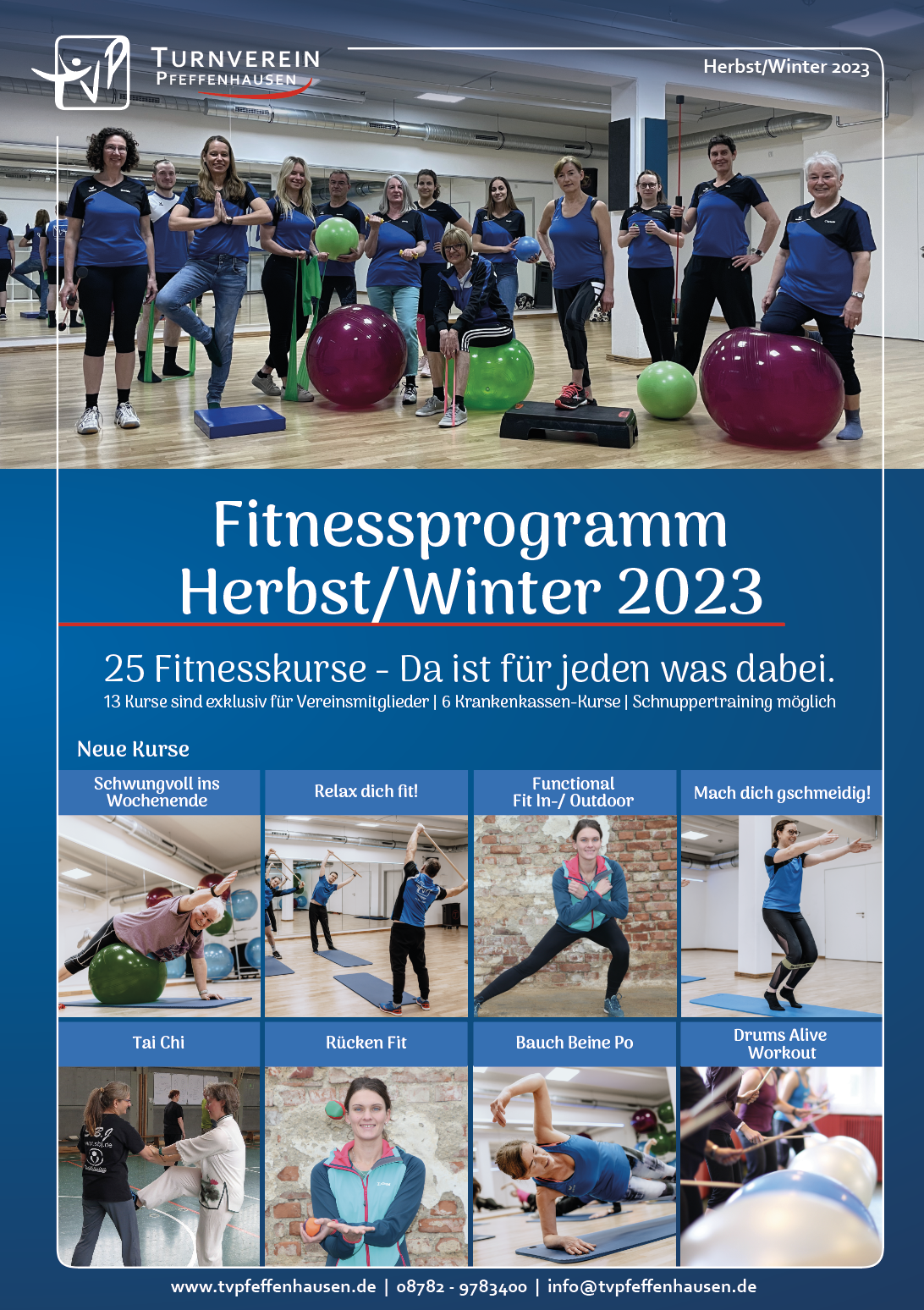 TURNVEREIN
PFEFFENHAUSEN

Herbst/Winter 2023

Fitnessprogramm
Herbst/Winter 2023

25 Fitnesskurse - Da ist für jeden was dabei.

13 Kurse sind exklusiv für Vereinsmitglieder | 6 Krankenkassen-Kurse | Schnuppertraining möglich

Neue Kurse

Schwungvoll ins Wochenende

Relax dich fit!

Functional Fit In-/ Outdoor

Mach dich gschmeidig!

Tai Chi

Rücken Fit

Bauch Beine Po

Drums Alive Workout

www.tvpfeffenhausen.de | 08782 - 9783400 | info@tvpfeffenhausen.de